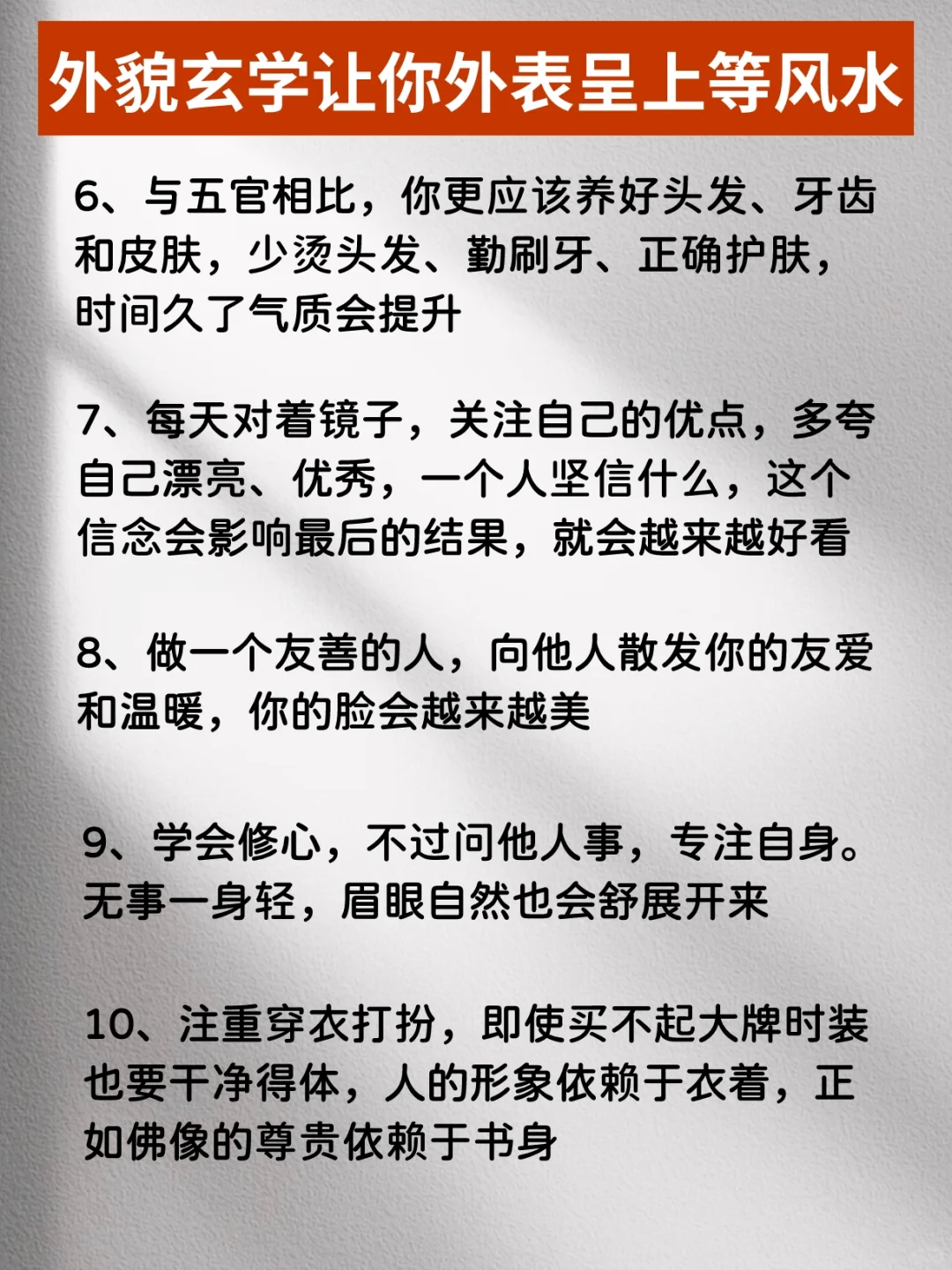 外貌玄学让你外表呈上等风水

6、与五官相比，你更应该养好头发、牙齿和皮肤，少烫头发、勤刷牙、正确护肤，时间久了气质会提升

7、每天对着镜子，关注自己的优点，多夸自己漂亮、优秀，一个人坚信什么，这个信念会影响最后的结果，就会越来越好看

8、做一个友善的人，向他人散发你的友爱和温暖，你的脸会越来越美

9、学会修心，不过问他人事，专注自身。无事一身轻，眉眼自然也会舒展开来

10、注重穿衣打扮，即使买不起大牌时装也要干净得体，人的形象依赖于衣着，正如佛像的尊贵依赖于书身